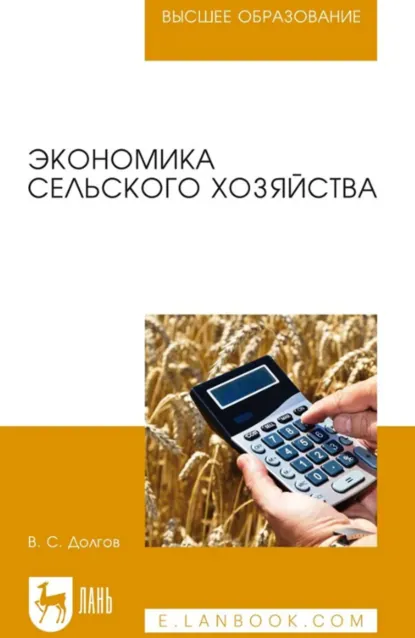 ВЫСШЕЕ ОБРАЗОВАНИЕ

ЭКОНОМИКА СЕЛЬСКОГО ХОЗЯЙСТВА

В. С. Долгов

ЛАНЬ

E.LANBOOK.COM